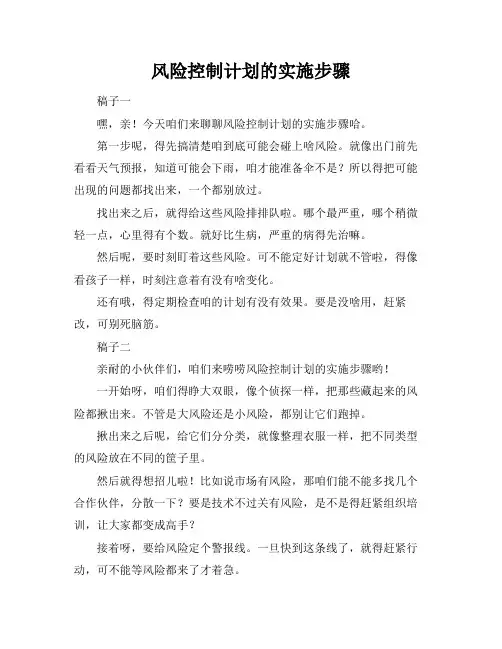 风险控制计划的实施步骤

稿子一

嘿，亲！今天咱们来聊聊风险控制计划的实施步骤哈。

第一步呢，得先搞清楚咱到底可能会碰上啥风险。就像出门前先看看天气预报，知道可能会下雨，咱才能准备伞不是？所以得把可能出现的问题都找出来，一个都别放过。

找出来之后，就得给这些风险排排队啦。哪个最严重，哪个稍微轻一点，心里得有个数。就好比生病，严重的病得先治嘛。

然后呢，要时刻盯着这些风险。可不能定好计划就不管啦，得像看孩子一样，时刻注意着有没有啥变化。

还有哦，得定期检查咱的计划有没有效果。要是没啥用，赶紧改，可别死脑筋。

稿子二

亲耐的小伙伴们，咱们来唠唠风险控制计划的实施步骤哟！

一开始呀，咱们得睁大双眼，像个侦探一样，把那些藏起来的风险都揪出来。不管是大风险还是小风险，都别让它们跑掉。

揪出来之后呢，给它们分分类，就像整理衣服一样，把不同类型的风险放在不同的筐子里。

然后就得想招儿啦！比如说市场有风险，那咱们能不能多找几个合作伙伴，分散一下？要是技术不过关有风险，是不是得赶紧组织培训，让大家都变成高手？

接着呀，要给风险定个警报线。一旦快到这条线了，就得赶紧行动，可不能等风险都来了才着急。